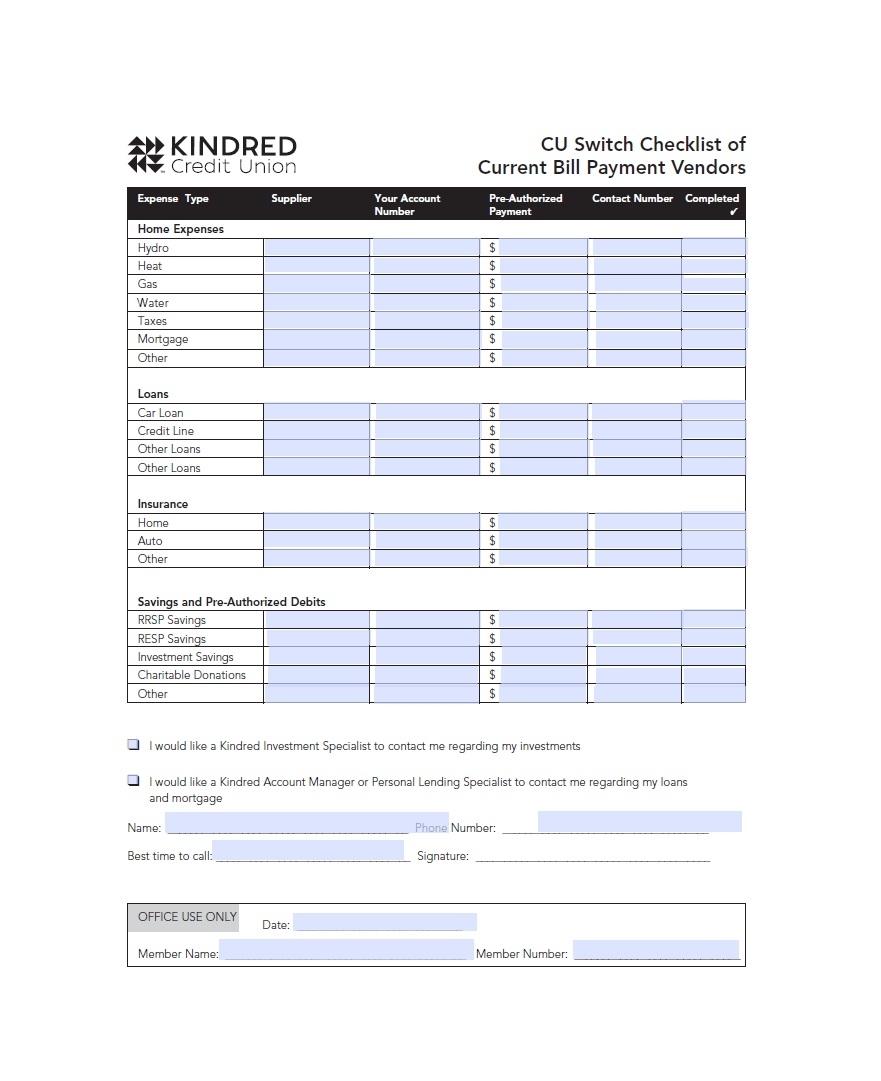 KINDRED
Credit Union

CU Switch Checklist of
Current Bill Payment Vendors

| Expense Type | Supplier | Your Account Number | Pre-Authorized Payment | Contact Number | Completed ✔ |
|---|---|---|---|---|---|
| Home Expenses | | | | | |
| Hydro | | | $ | | |
| Heat | | | $ | | |
| Gas | | | $ | | |
| Water | | | $ | | |
| Taxes | | | $ | | |
| Mortgage | | | $ | | |
| Other | | | $ | | |
| Loans | | | | | |
| Car Loan | | | $ | | |
| Credit Line | | | $ | | |
| Other Loans | | | $ | | |
| Other Loans | | | $ | | |
| Insurance | | | | | |
| Home | | | $ | | |
| Auto | | | $ | | |
| Other | | | $ | | |
| Savings and Pre-Authorized Debits | | | | | |
| RRSP Savings | | | $ | | |
| RESP Savings | | | $ | | |
| Investment Savings | | | $ | | |
| Charitable Donations | | | $ | | |
| Other | | | $ | | |

☐ I would like a Kindred Investment Specialist to contact me regarding my investments

☐ I would like a Kindred Account Manager or Personal Lending Specialist to contact me regarding my loans and mortgage

Name: ____ Phone Number: ____

Best time to call: ____ Signature: ____

OFFICE USE ONLY
Date: ____
Member Name: ____ Member Number: ____